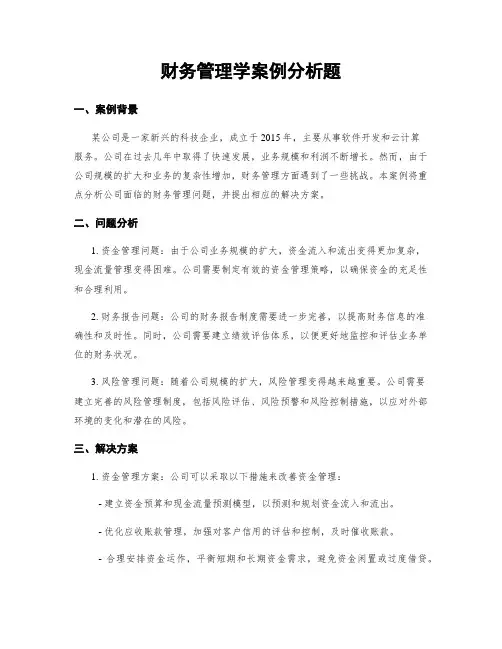 财务管理学案例分析题

一、案例背景

某公司是一家新兴的科技企业，成立于2015年，主要从事软件开发和云计算服务。公司在过去几年中取得了快速发展，业务规模和利润不断增长。然而，由于公司规模的扩大和业务的复杂性增加，财务管理方面遇到了一些挑战。本案例将重点分析公司面临的财务管理问题，并提出相应的解决方案。

二、问题分析

1. 资金管理问题：由于公司业务规模的扩大，资金流入和流出变得更加复杂，现金流量管理变得困难。公司需要制定有效的资金管理策略，以确保资金的充足性和合理利用。

2. 财务报告问题：公司的财务报告制度需要进一步完善，以提高财务信息的准确性和及时性。同时，公司需要建立绩效评估体系，以便更好地监控和评估业务单位的财务状况。

3. 风险管理问题：随着公司规模的扩大，风险管理变得越来越重要。公司需要建立完善的风险管理制度，包括风险评估、风险预警和风险控制措施，以应对外部环境的变化和潜在的风险。

三、解决方案

1. 资金管理方案：公司可以采取以下措施来改善资金管理：

- 建立资金预算和现金流量预测模型，以预测和规划资金流入和流出。

- 优化应收账款管理，加强对客户信用的评估和控制，及时催收账款。

- 合理安排资金运作，平衡短期和长期资金需求，避免资金闲置或过度借贷。